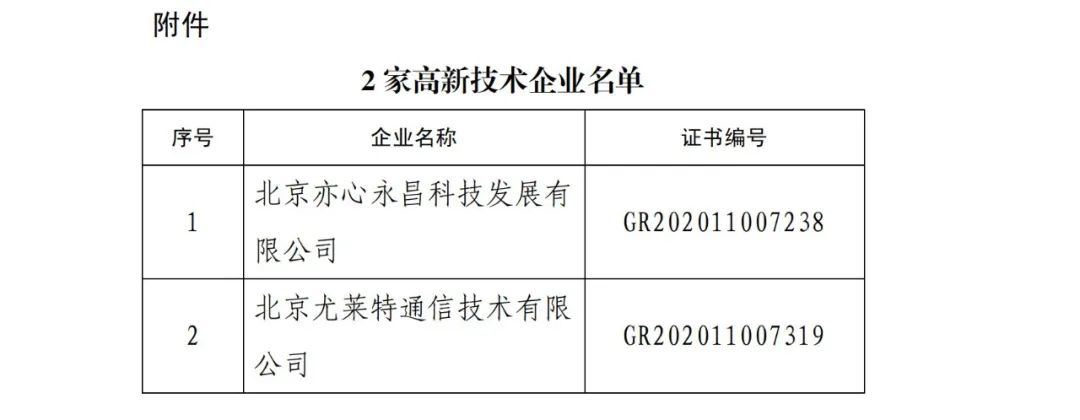 附件

2 家高新技术企业名单

| 序号 | 企业名称 | 证书编号 |
|---|---|---|
| 1 | 北京亦心永昌科技发展有限公司 | GR202011007238 |
| 2 | 北京尤莱特通信技术有限公司 | GR202011007319 |